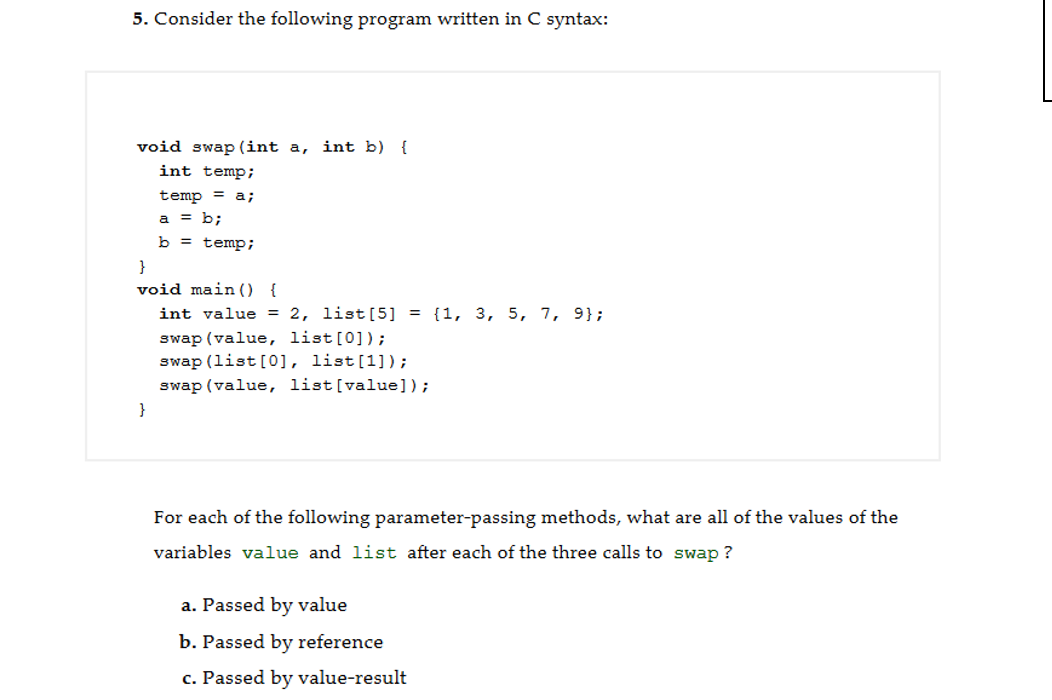 5. Consider the following program written in C syntax:

void swap(int a, int b) {
  int temp;
  temp = a;
  a = b;
  b = temp;
}
void main() {
  int value = 2, list[5] = {1, 3, 5, 7, 9};
  swap(value, list[0]);
  swap(list[0], list[1]);
  swap(value, list[value]);
}

For each of the following parameter-passing methods, what are all of the values of the variables value and list after each of the three calls to swap?

a. Passed by value
b. Passed by reference
c. Passed by value-result